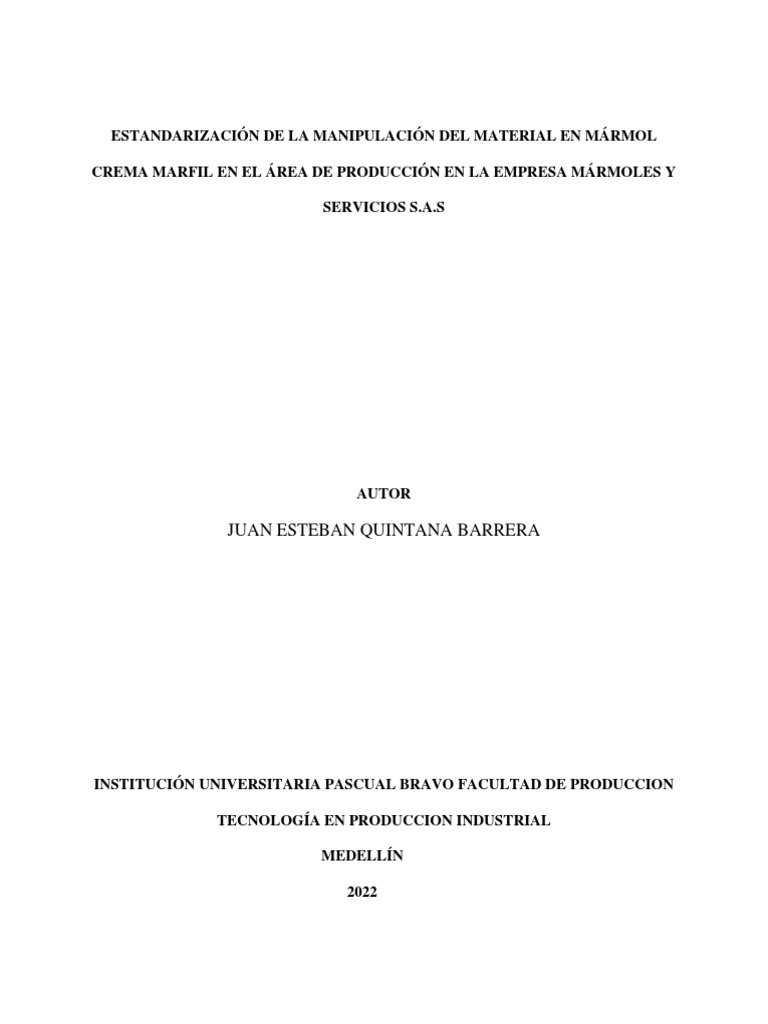 ESTANDARIZACIÓN DE LA MANIPULACIÓN DEL MATERIAL EN MÁRMOL CREMA MARFIL EN EL ÁREA DE PRODUCCIÓN EN LA EMPRESA MÁRMOLES Y SERVICIOS S.A.S

AUTOR

JUAN ESTEBAN QUINTANA BARRERA

INSTITUCIÓN UNIVERSITARIA PASCUAL BRAVO FACULTAD DE PRODUCCION

TECNOLOGÍA EN PRODUCCION INDUSTRIAL

MEDELLÍN

2022